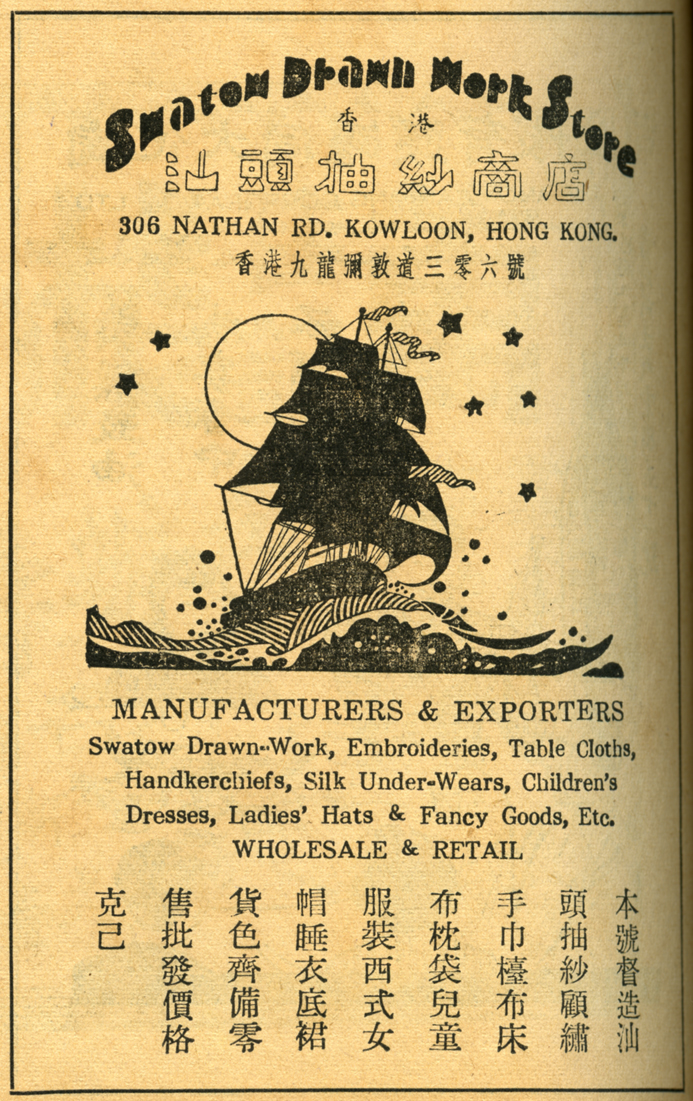 Swatow Drawn Work Store
香港
汕頭抽紗商店
306 NATHAN RD. KOWLOON, HONG KONG.
香港九龍彌敦道三零六號

MANUFACTURERS & EXPORTERS
Swatow Drawn-Work, Embroideries, Table Cloths, Handkerchiefs, Silk Under-Wears, Children's Dresses, Ladies' Hats & Fancy Goods, Etc.
WHOLESALE & RETAIL

本號督造汕頭抽紗顧繡手巾檯布床布枕袋兒童服裝西式女帽睡衣底裙貨色齊備零售批發價格克己